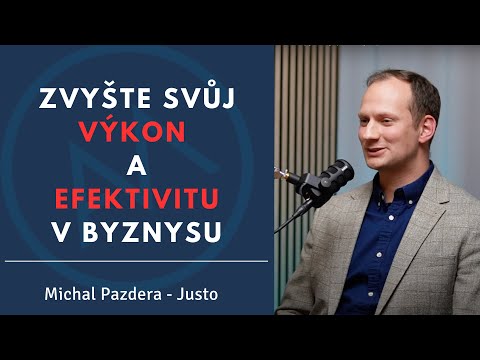 ZVYŠTE SVŮJ VÝKON A EFEKTIVITU V BYZNYSU

Michal Pazdera - Justo